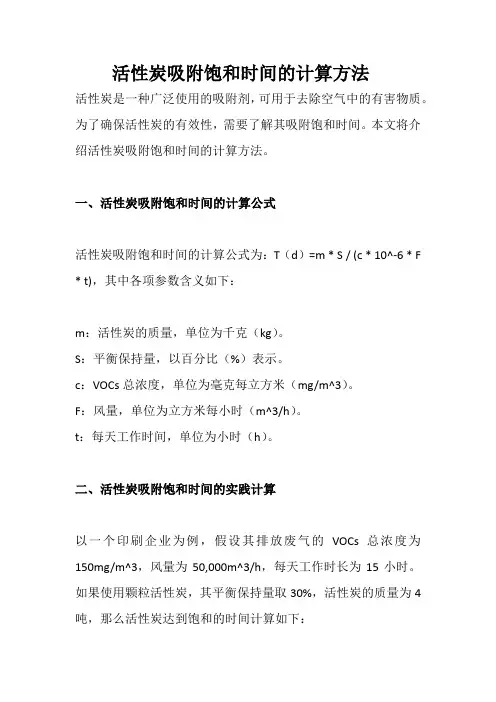 活性炭吸附饱和时间的计算方法

活性炭是一种广泛使用的吸附剂，可用于去除空气中的有害物质。为了确保活性炭的有效性，需要了解其吸附饱和时间。本文将介绍活性炭吸附饱和时间的计算方法。

一、活性炭吸附饱和时间的计算公式

活性炭吸附饱和时间的计算公式为：T（d）=m * S / (c * 10^-6 * F * t)，其中各项参数含义如下：

m：活性炭的质量，单位为千克（kg）。
S：平衡保持量，以百分比（%）表示。
c：VOCs 总浓度，单位为毫克每立方米（mg/m^3）。
F：风量，单位为立方米每小时（m^3/h）。
t：每天工作时间，单位为小时（h）。

二、活性炭吸附饱和时间的实践计算

以一个印刷企业为例，假设其排放废气的 VOCs 总浓度为 150mg/m^3，风量为 50,000m^3/h，每天工作时长为 15 小时。如果使用颗粒活性炭，其平衡保持量取 30%，活性炭的质量为 4 吨，那么活性炭达到饱和的时间计算如下：